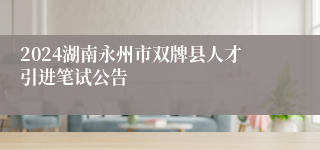 2024湖南永州市双牌县人才引进笔试公告